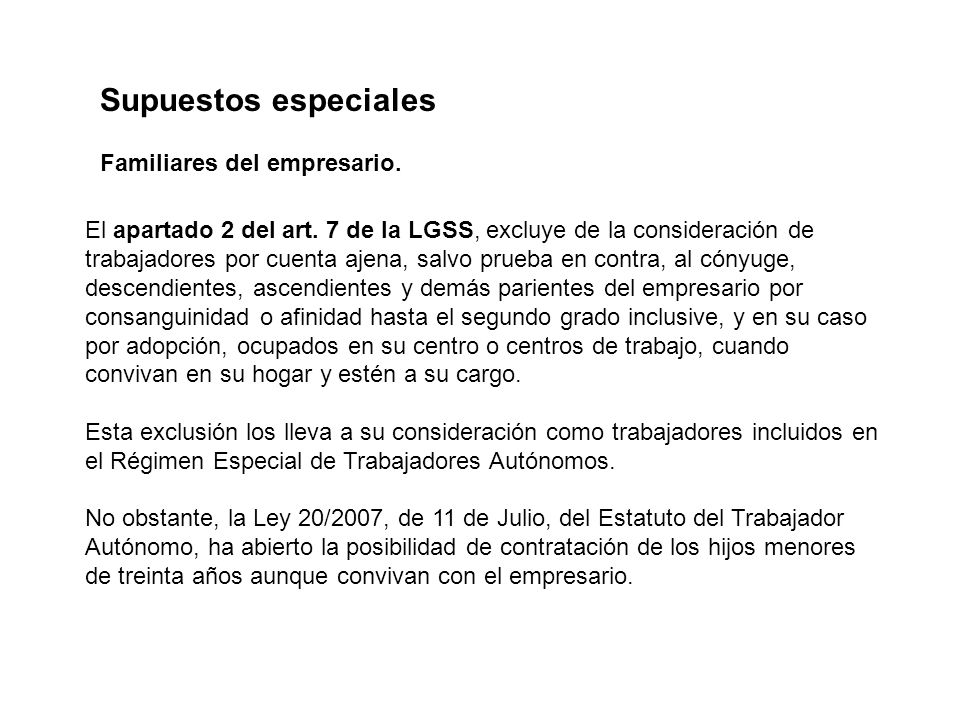 Supuestos especiales

Familiares del empresario.

El apartado 2 del art. 7 de la LGSS, excluye de la consideración de trabajadores por cuenta ajena, salvo prueba en contra, al cónyuge, descendientes, ascendientes y demás parientes del empresario por consanguinidad o afinidad hasta el segundo grado inclusive, y en su caso por adopción, ocupados en su centro o centros de trabajo, cuando convivan en su hogar y estén a su cargo.

Esta exclusión los lleva a su consideración como trabajadores incluidos en el Régimen Especial de Trabajadores Autónomos.

No obstante, la Ley 20/2007, de 11 de Julio, del Estatuto del Trabajador Autónomo, ha abierto la posibilidad de contratación de los hijos menores de treinta años aunque convivan con el empresario.